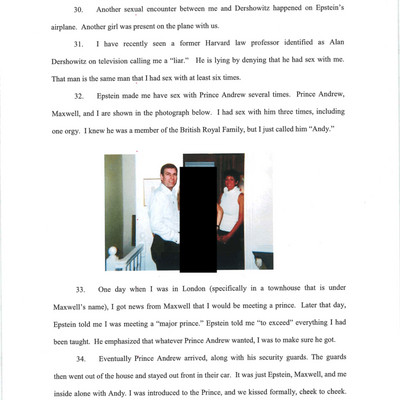 30. Another sexual encounter between me and Dershowitz happened on Epstein's airplane. Another girl was present on the plane with us.

31. I have recently seen a former Harvard law professor identified as Alan Dershowitz on television calling me a "liar." He is lying by denying that he had sex with me. That man is the same man that I had sex with at least six times.

32. Epstein made me have sex with Prince Andrew several times. Prince Andrew, Maxwell, and I are shown in the photograph below. I had sex with him three times, including one orgy. I knew he was a member of the British Royal Family, but I just called him "Andy."

33. One day when I was in London (specifically in a townhouse that is under Maxwell's name), I got news from Maxwell that I would be meeting a prince. Later that day, Epstein told me I was meeting a "major prince." Epstein told me "to exceed" everything I had been taught. He emphasized that whatever Prince Andrew wanted, I was to make sure he got.

34. Eventually Prince Andrew arrived, along with his security guards. The guards then went out of the house and stayed out front in their car. It was just Epstein, Maxwell, and me inside alone with Andy. I was introduced to the Prince, and we kissed formally, cheek to cheek.